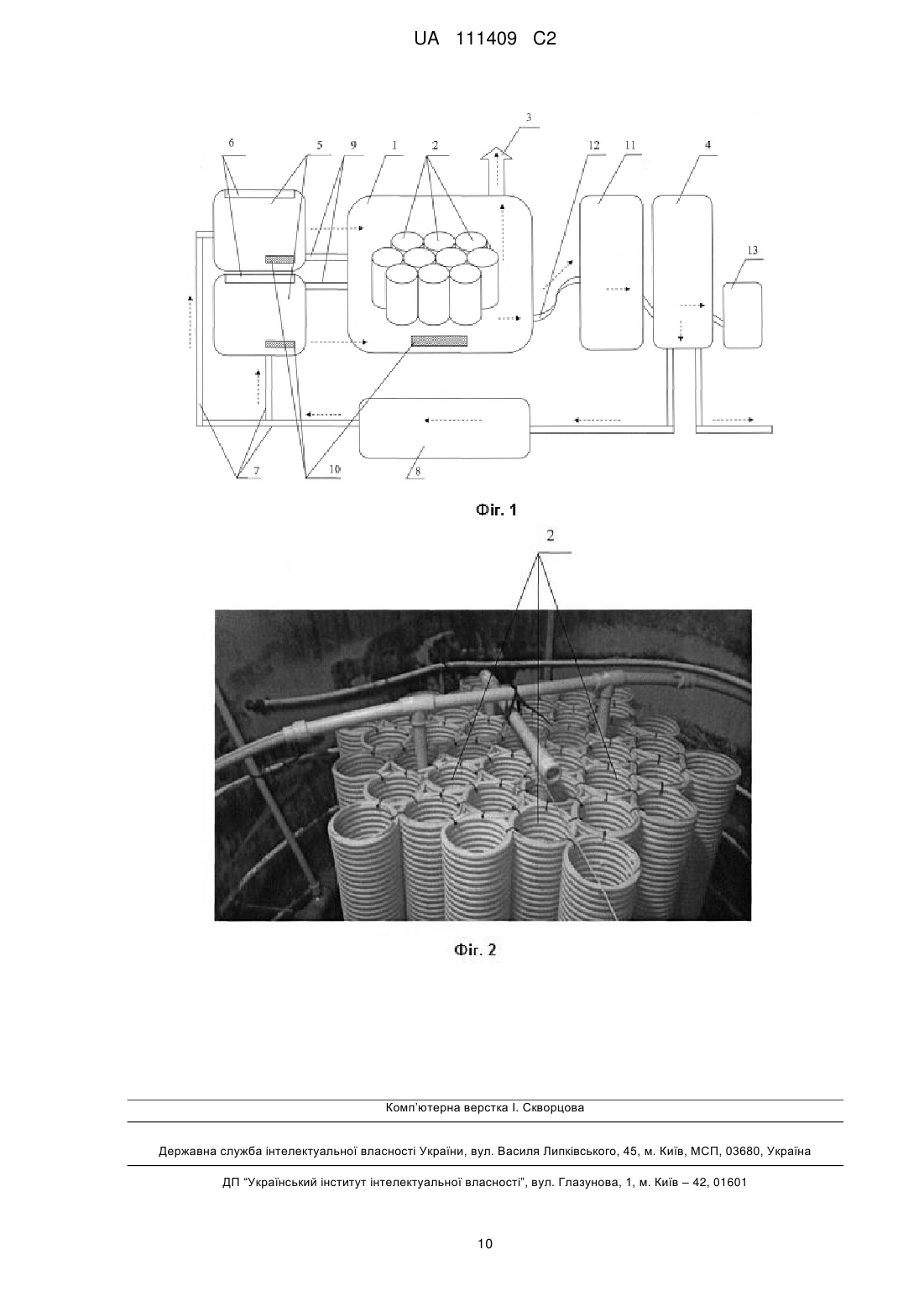 UA 111409 C2

3

6 5 9 1 2 12 11 4

13

7 10 8

Фіг. 1

2

Фіг. 2

Комп'ютерна верстка І. Скворцова

Державна служба інтелектуальної власності України, вул. Василя Липківського, 45, м. Київ, МСП, 03680, Україна

ДП "Український інститут інтелектуальної власності", вул. Глазунова, 1, м. Київ – 42, 01601

10